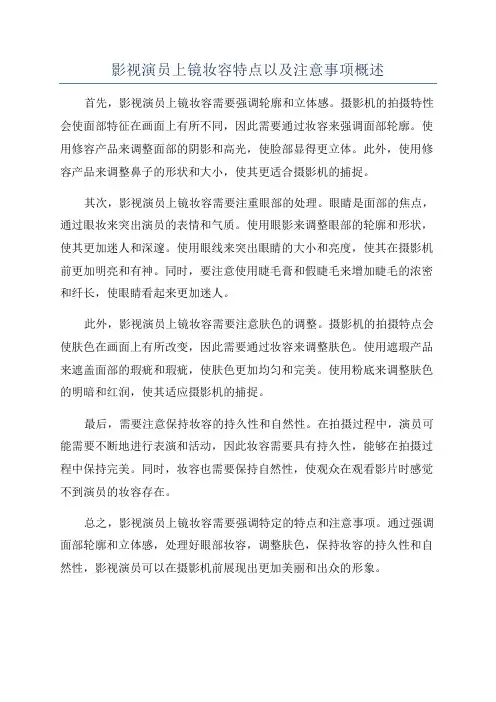 影视演员上镜妆容特点以及注意事项概述

首先，影视演员上镜妆容需要强调轮廓和立体感。摄影机的拍摄特性会使面部特征在画面上有所不同，因此需要通过妆容来强调面部轮廓。使用修容产品来调整面部的阴影和高光，使脸部显得更立体。此外，使用修容产品来调整鼻子的形状和大小，使其更适合摄影机的捕捉。

其次，影视演员上镜妆容需要注重眼部的处理。眼睛是面部的焦点，通过眼妆来突出演员的表情和气质。使用眼影来调整眼部的轮廓和形状，使其更加迷人和深邃。使用眼线来突出眼睛的大小和亮度，使其在摄影机前更加明亮和有神。同时，要注意使用睫毛膏和假睫毛来增加睫毛的浓密和纤长，使眼睛看起来更加迷人。

此外，影视演员上镜妆容需要注意肤色的调整。摄影机的拍摄特点会使肤色在画面上有所改变，因此需要通过妆容来调整肤色。使用遮瑕产品来遮盖面部的瑕疵和瑕疵，使肤色更加均匀和完美。使用粉底来调整肤色的明暗和红润，使其适应摄影机的捕捉。

最后，需要注意保持妆容的持久性和自然性。在拍摄过程中，演员可能需要不断地进行表演和活动，因此妆容需要具有持久性，能够在拍摄过程中保持完美。同时，妆容也需要保持自然性，使观众在观看影片时感觉不到演员的妆容存在。

总之，影视演员上镜妆容需要强调特定的特点和注意事项。通过强调面部轮廓和立体感，处理好眼部妆容，调整肤色，保持妆容的持久性和自然性，影视演员可以在摄影机前展现出更加美丽和出众的形象。